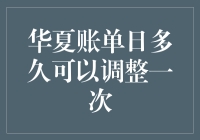 华夏账单日多久可以调整一次